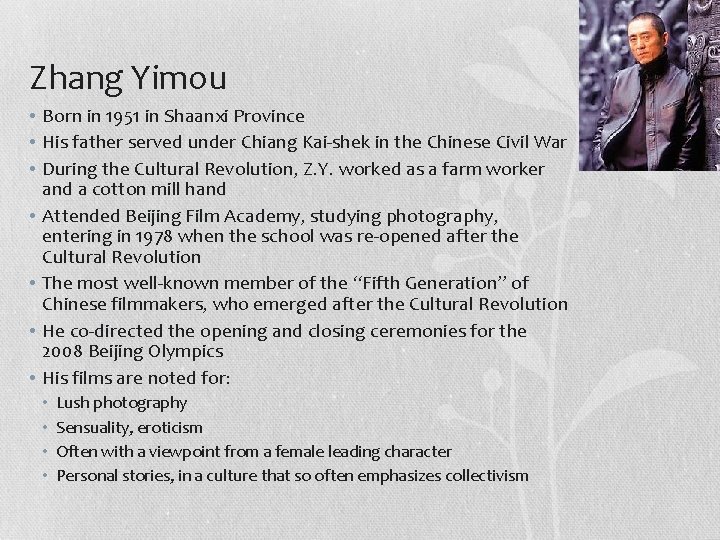 Zhang Yimou

• Born in 1951 in Shaanxi Province
• His father served under Chiang Kai-shek in the Chinese Civil War
• During the Cultural Revolution, Z.Y. worked as a farm worker and a cotton mill hand
• Attended Beijing Film Academy, studying photography, entering in 1978 when the school was re-opened after the Cultural Revolution
• The most well-known member of the "Fifth Generation" of Chinese filmmakers, who emerged after the Cultural Revolution
• He co-directed the opening and closing ceremonies for the 2008 Beijing Olympics
• His films are noted for:
• Lush photography
• Sensuality, eroticism
• Often with a viewpoint from a female leading character
• Personal stories, in a culture that so often emphasizes collectivism